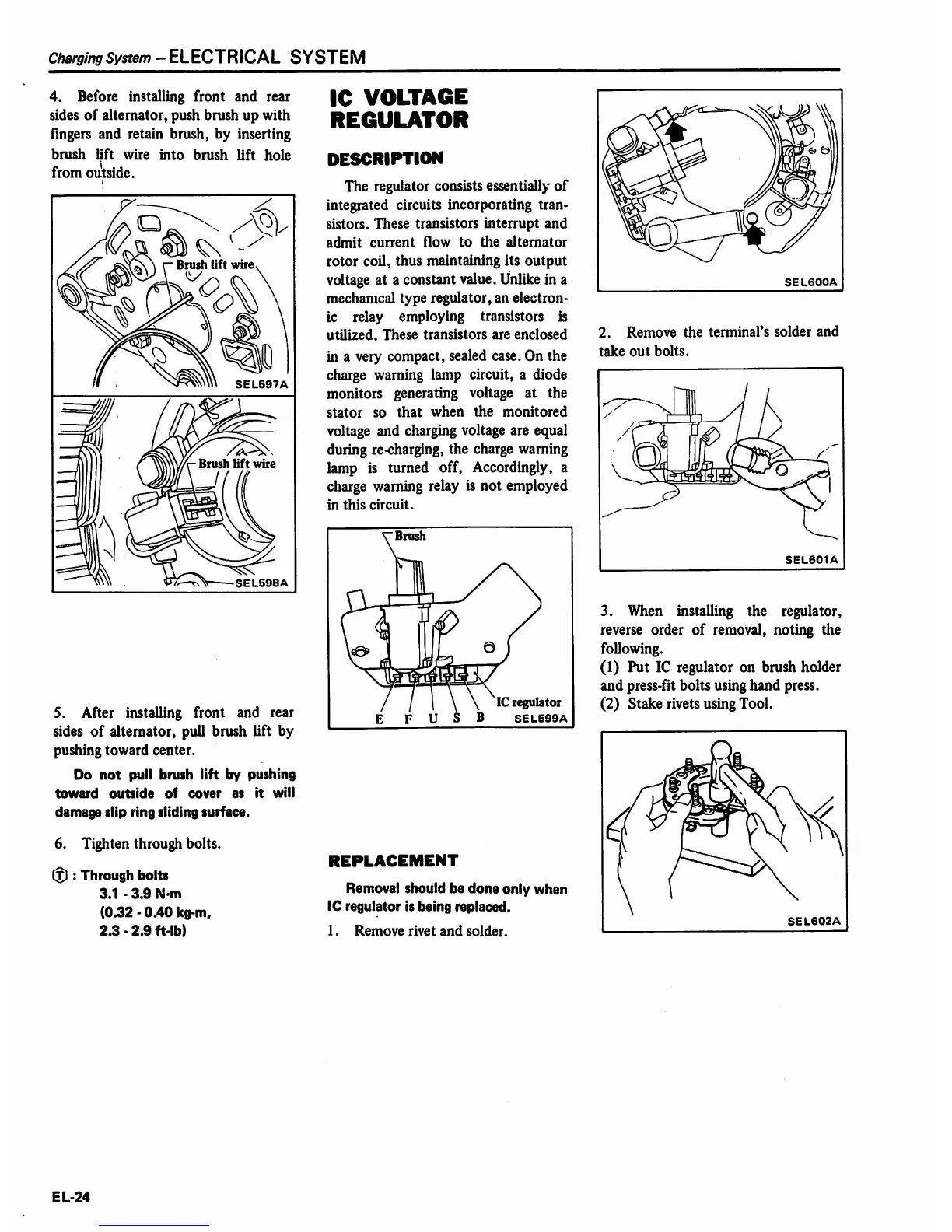 Charging System – ELECTRICAL SYSTEM

4. Before installing front and rear sides of alternator, push brush up with fingers and retain brush, by inserting brush lift wire into brush lift hole from outside.

Brush lift wire

SEL597A

Brush lift wire

SEL598A

5. After installing front and rear sides of alternator, pull brush lift by pushing toward center.

Do not pull brush lift by pushing toward outside of cover as it will damage slip ring sliding surface.

6. Tighten through bolts.

Ⓣ : Through bolts
3.1 - 3.9 N·m
(0.32 - 0.40 kg-m,
2.3 - 2.9 ft-lb)

IC VOLTAGE REGULATOR

DESCRIPTION

The regulator consists essentially of integrated circuits incorporating transistors. These transistors interrupt and admit current flow to the alternator rotor coil, thus maintaining its output voltage at a constant value. Unlike in a mechanical type regulator, an electronic relay employing transistors is utilized. These transistors are enclosed in a very compact, sealed case. On the charge warning lamp circuit, a diode monitors generating voltage at the stator so that when the monitored voltage and charging voltage are equal during re-charging, the charge warning lamp is turned off, Accordingly, a charge warning relay is not employed in this circuit.

Brush

IC regulator

E F U S B SEL599A

REPLACEMENT

Removal should be done only when IC regulator is being replaced.

1. Remove rivet and solder.

SEL600A

2. Remove the terminal's solder and take out bolts.

SEL601A

3. When installing the regulator, reverse order of removal, noting the following.
(1) Put IC regulator on brush holder and press-fit bolts using hand press.
(2) Stake rivets using Tool.

SEL602A

EL-24